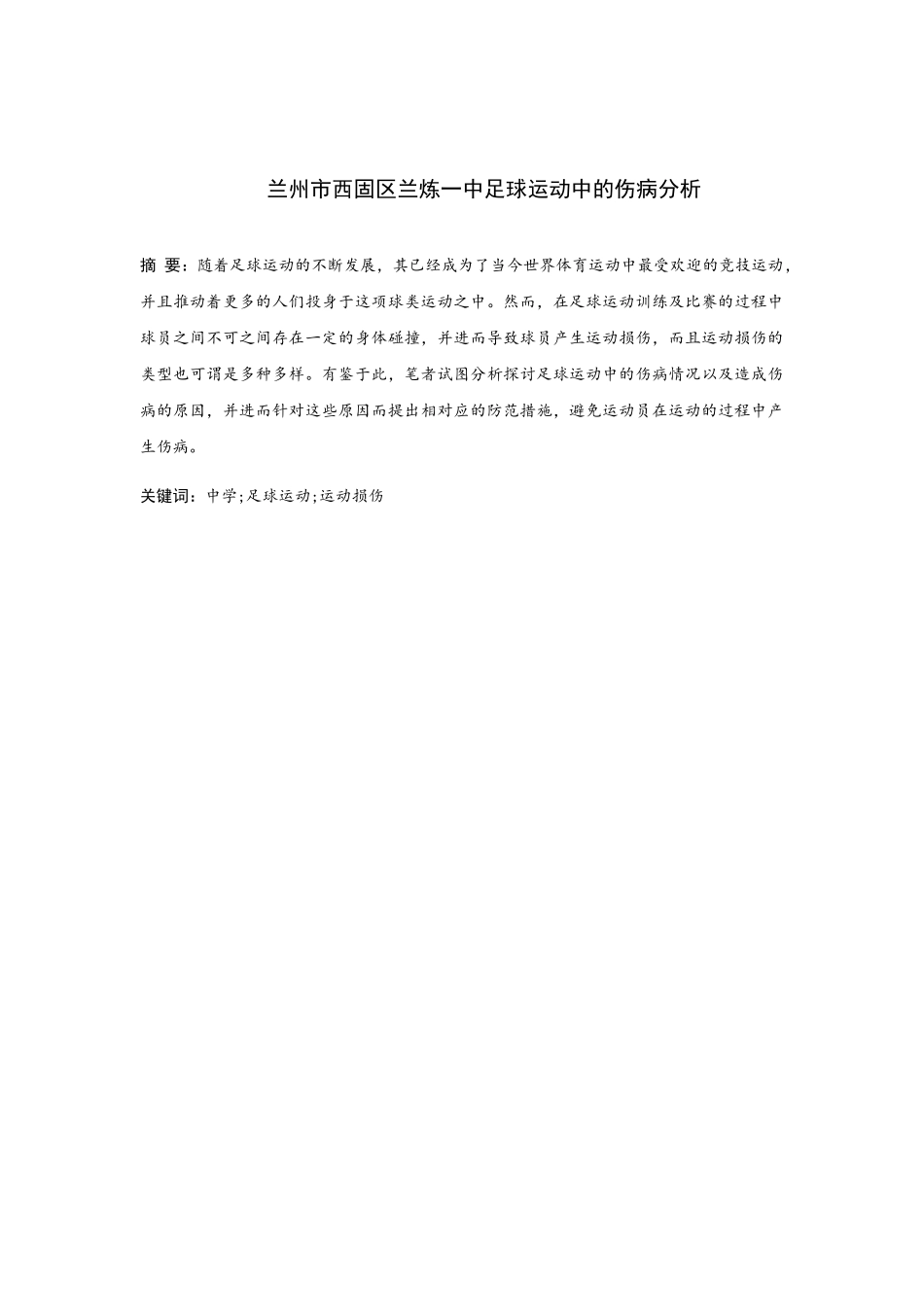 兰州市西固区兰炼一中足球运动中的伤病分析

摘 要：随着足球运动的不断发展，其已经成为了当今世界体育运动中最受欢迎的竞技运动，并且推动着更多的人们投身于这项球类运动之中。然而，在足球运动训练及比赛的过程中球员之间不可之间存在一定的身体碰撞，并进而导致球员产生运动损伤，而且运动损伤的类型也可谓是多种多样。有鉴于此，笔者试图分析探讨足球运动中的伤病情况以及造成伤病的原因，并进而针对这些原因而提出相对应的防范措施，避免运动员在运动的过程中产生伤病。

关键词：中学；足球运动；运动损伤